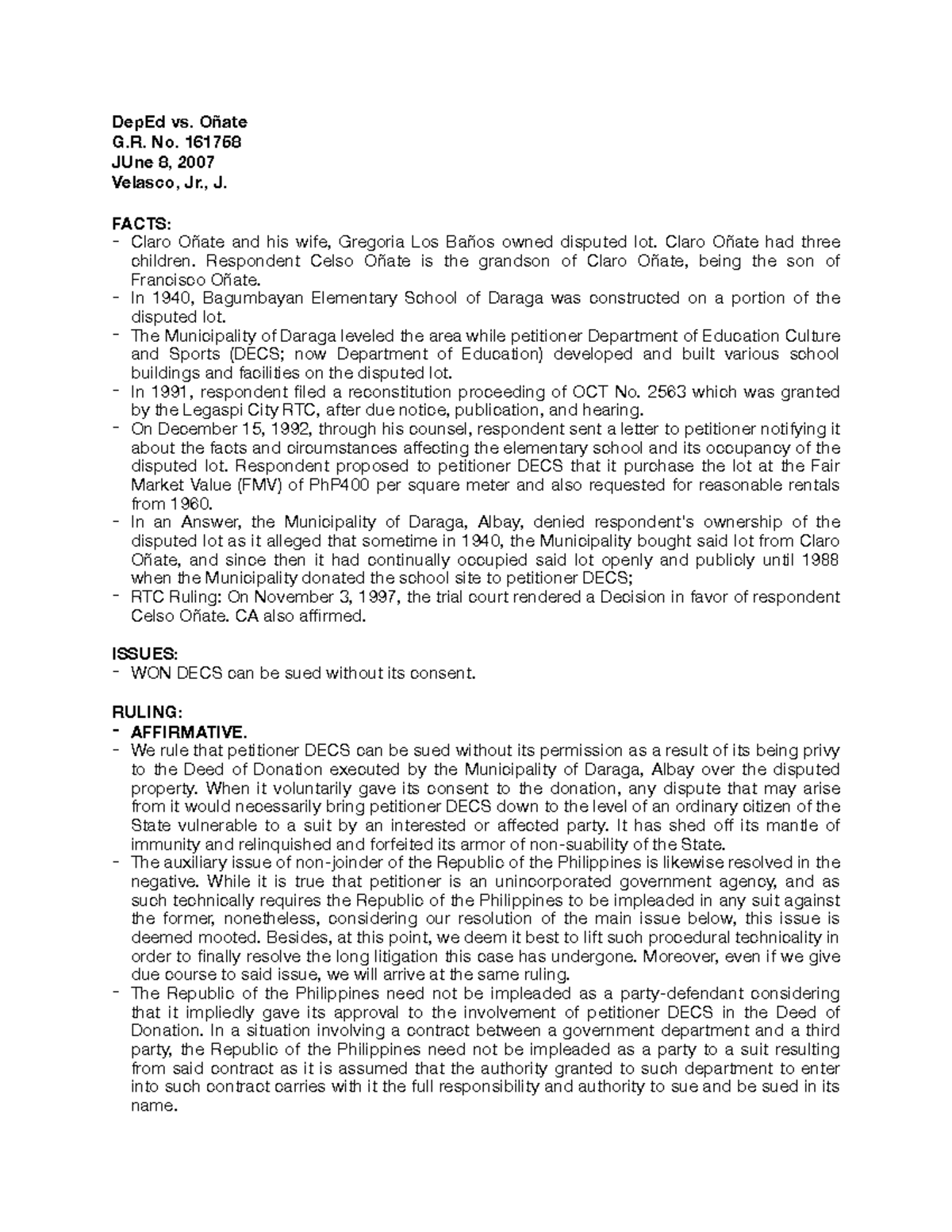 DepEd vs. Oñate
G.R. No. 161758
JUne 8, 2007
Velasco, Jr., J.

FACTS:
- Claro Oñate and his wife, Gregoria Los Baños owned disputed lot. Claro Oñate had three children. Respondent Celso Oñate is the grandson of Claro Oñate, being the son of Francisco Oñate.
- In 1940, Bagumbayan Elementary School of Daraga was constructed on a portion of the disputed lot.
- The Municipality of Daraga leveled the area while petitioner Department of Education Culture and Sports (DECS; now Department of Education) developed and built various school buildings and facilities on the disputed lot.
- In 1991, respondent filed a reconstitution proceeding of OCT No. 2563 which was granted by the Legaspi City RTC, after due notice, publication, and hearing.
- On December 15, 1992, through his counsel, respondent sent a letter to petitioner notifying it about the facts and circumstances affecting the elementary school and its occupancy of the disputed lot. Respondent proposed to petitioner DECS that it purchase the lot at the Fair Market Value (FMV) of PhP400 per square meter and also requested for reasonable rentals from 1960.
- In an Answer, the Municipality of Daraga, Albay, denied respondent's ownership of the disputed lot as it alleged that sometime in 1940, the Municipality bought said lot from Claro Oñate, and since then it had continually occupied said lot openly and publicly until 1988 when the Municipality donated the school site to petitioner DECS;
- RTC Ruling: On November 3, 1997, the trial court rendered a Decision in favor of respondent Celso Oñate. CA also affirmed.

ISSUES:
- WON DECS can be sued without its consent.

RULING:
- AFFIRMATIVE.
- We rule that petitioner DECS can be sued without its permission as a result of its being privy to the Deed of Donation executed by the Municipality of Daraga, Albay over the disputed property. When it voluntarily gave its consent to the donation, any dispute that may arise from it would necessarily bring petitioner DECS down to the level of an ordinary citizen of the State vulnerable to a suit by an interested or affected party. It has shed off its mantle of immunity and relinquished and forfeited its armor of non-suability of the State.
- The auxiliary issue of non-joinder of the Republic of the Philippines is likewise resolved in the negative. While it is true that petitioner is an unincorporated government agency, and as such technically requires the Republic of the Philippines to be impleaded in any suit against the former, nonetheless, considering our resolution of the main issue below, this issue is deemed mooted. Besides, at this point, we deem it best to lift such procedural technicality in order to finally resolve the long litigation this case has undergone. Moreover, even if we give due course to said issue, we will arrive at the same ruling.
- The Republic of the Philippines need not be impleaded as a party-defendant considering that it impliedly gave its approval to the involvement of petitioner DECS in the Deed of Donation. In a situation involving a contract between a government department and a third party, the Republic of the Philippines need not be impleaded as a party to a suit resulting from said contract as it is assumed that the authority granted to such department to enter into such contract carries with it the full responsibility and authority to sue and be sued in its name.